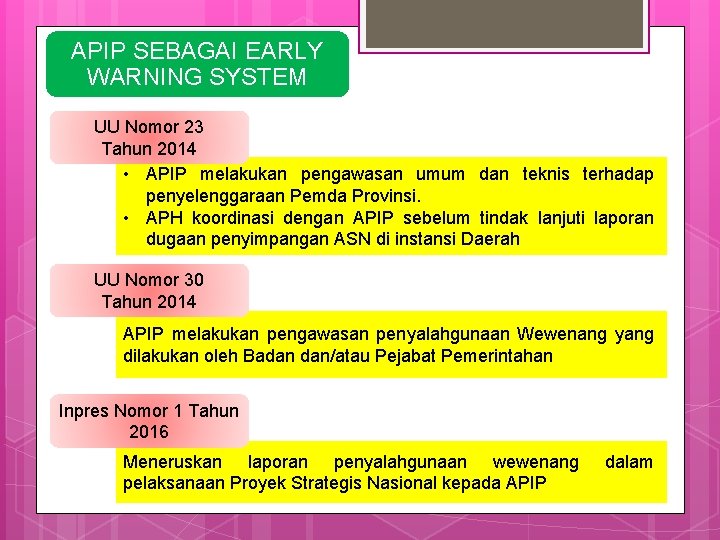 APIP SEBAGAI EARLY WARNING SYSTEM

UU Nomor 23 Tahun 2014

• APIP melakukan pengawasan umum dan teknis terhadap penyelenggaraan Pemda Provinsi.
• APH koordinasi dengan APIP sebelum tindak lanjuti laporan dugaan penyimpangan ASN di instansi Daerah

UU Nomor 30 Tahun 2014

APIP melakukan pengawasan penyalahgunaan Wewenang yang dilakukan oleh Badan dan/atau Pejabat Pemerintahan

Inpres Nomor 1 Tahun 2016

Meneruskan laporan penyalahgunaan wewenang dalam pelaksanaan Proyek Strategis Nasional kepada APIP